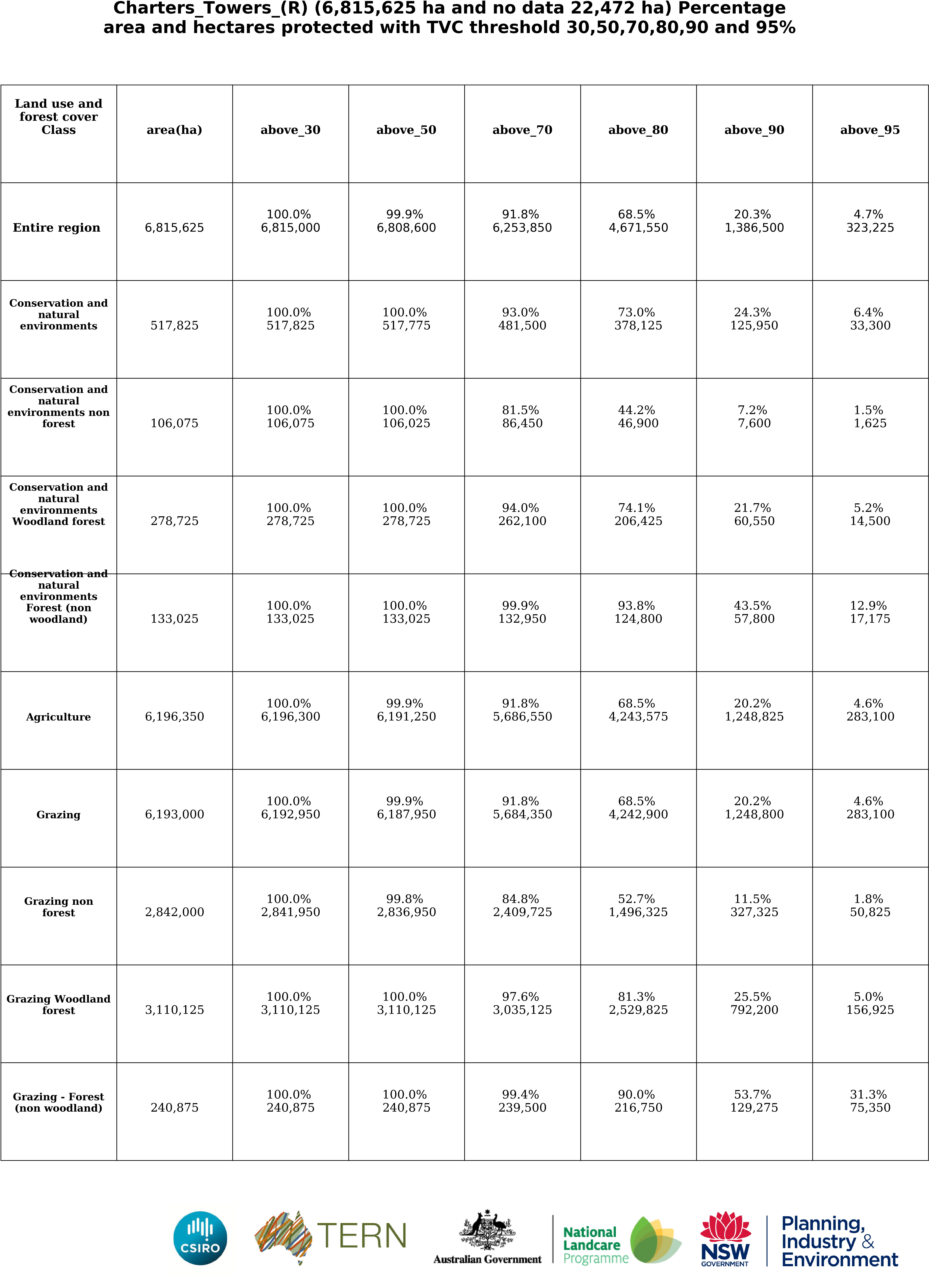 Charters_Towers_(R) (6,815,625 ha and no data 22,472 ha) Percentage area and hectares protected with TVC threshold 30,50,70,80,90 and 95%

| Land use and forest cover Class | area(ha) | above_30 | above_50 | above_70 | above_80 | above_90 | above_95 |
|---|---|---|---|---|---|---|---|
| Entire region | 6,815,625 | 100.0% 6,815,000 | 99.9% 6,808,600 | 91.8% 6,253,850 | 68.5% 4,671,550 | 20.3% 1,386,500 | 4.7% 323,225 |
| Conservation and natural environments | 517,825 | 100.0% 517,825 | 100.0% 517,775 | 93.0% 481,500 | 73.0% 378,125 | 24.3% 125,950 | 6.4% 33,300 |
| Conservation and natural environments non forest | 106,075 | 100.0% 106,075 | 100.0% 106,025 | 81.5% 86,450 | 44.2% 46,900 | 7.2% 7,600 | 1.5% 1,625 |
| Conservation and natural environments Woodland forest | 278,725 | 100.0% 278,725 | 100.0% 278,725 | 94.0% 262,100 | 74.1% 206,425 | 21.7% 60,550 | 5.2% 14,500 |
| Conservation and natural environments Forest (non woodland) | 133,025 | 100.0% 133,025 | 100.0% 133,025 | 99.9% 132,950 | 93.8% 124,800 | 43.5% 57,800 | 12.9% 17,175 |
| Agriculture | 6,196,350 | 100.0% 6,196,300 | 99.9% 6,191,250 | 91.8% 5,686,550 | 68.5% 4,243,575 | 20.2% 1,248,825 | 4.6% 283,100 |
| Grazing | 6,193,000 | 100.0% 6,192,950 | 99.9% 6,187,950 | 91.8% 5,684,350 | 68.5% 4,242,900 | 20.2% 1,248,800 | 4.6% 283,100 |
| Grazing non forest | 2,842,000 | 100.0% 2,841,950 | 99.8% 2,836,950 | 84.8% 2,409,725 | 52.7% 1,496,325 | 11.5% 327,325 | 1.8% 50,825 |
| Grazing Woodland forest | 3,110,125 | 100.0% 3,110,125 | 100.0% 3,110,125 | 97.6% 3,035,125 | 81.3% 2,529,825 | 25.5% 792,200 | 5.0% 156,925 |
| Grazing - Forest (non woodland) | 240,875 | 100.0% 240,875 | 100.0% 240,875 | 99.4% 239,500 | 90.0% 216,750 | 53.7% 129,275 | 31.3% 75,350 |

CSIRO TERN Australian Government National Landcare Programme NSW GOVERNMENT Planning, Industry & Environment